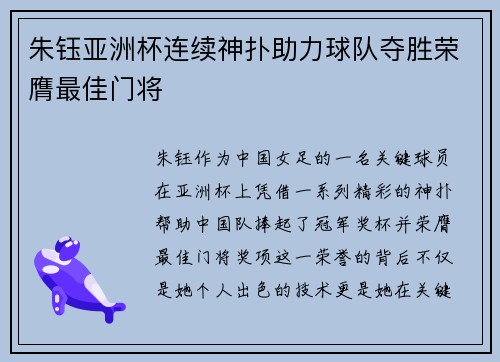 朱钰亚洲杯连续神扑助力球队夺胜荣膺最佳门将

朱钰作为中国女足的一名关键球员在亚洲杯上凭借一系列精彩的神扑帮助中国队捧起了冠军奖杯并荣膺最佳门将奖项这一荣誉的背后不仅是她个人出色的技术更是她在关键